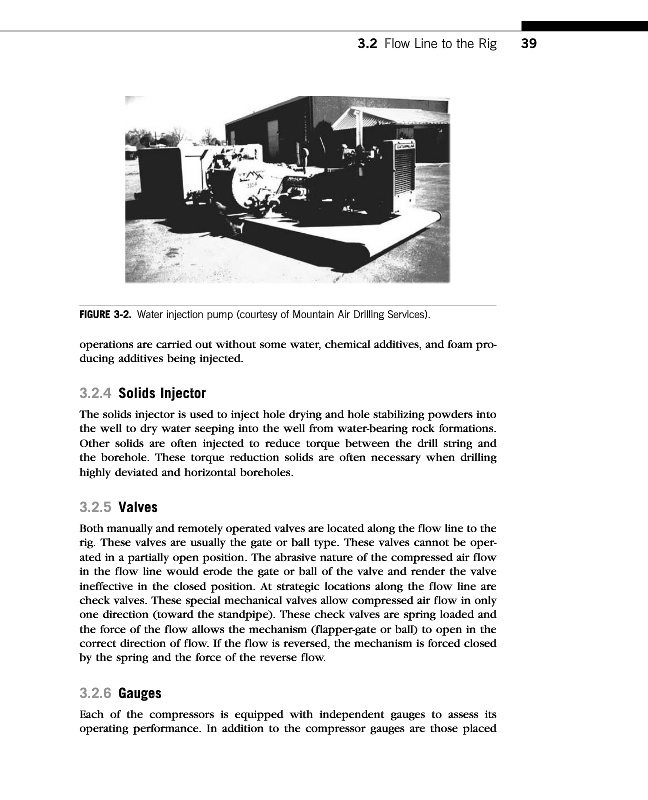 3.2 Flow Line to the Rig 39

FIGURE 3-2. Water injection pump (courtesy of Mountain Air Drilling Services).

operations are carried out without some water, chemical additives, and foam producing additives being injected.

3.2.4 Solids Injector

The solids injector is used to inject hole drying and hole stabilizing powders into the well to dry water seeping into the well from water-bearing rock formations. Other solids are often injected to reduce torque between the drill string and the borehole. These torque reduction solids are often necessary when drilling highly deviated and horizontal boreholes.

3.2.5 Valves

Both manually and remotely operated valves are located along the flow line to the rig. These valves are usually the gate or ball type. These valves cannot be operated in a partially open position. The abrasive nature of the compressed air flow in the flow line would erode the gate or ball of the valve and render the valve ineffective in the closed position. At strategic locations along the flow line are check valves. These special mechanical valves allow compressed air flow in only one direction (toward the standpipe). These check valves are spring loaded and the force of the flow allows the mechanism (flapper-gate or ball) to open in the correct direction of flow. If the flow is reversed, the mechanism is forced closed by the spring and the force of the reverse flow.

3.2.6 Gauges

Each of the compressors is equipped with independent gauges to assess its operating performance. In addition to the compressor gauges are those placed